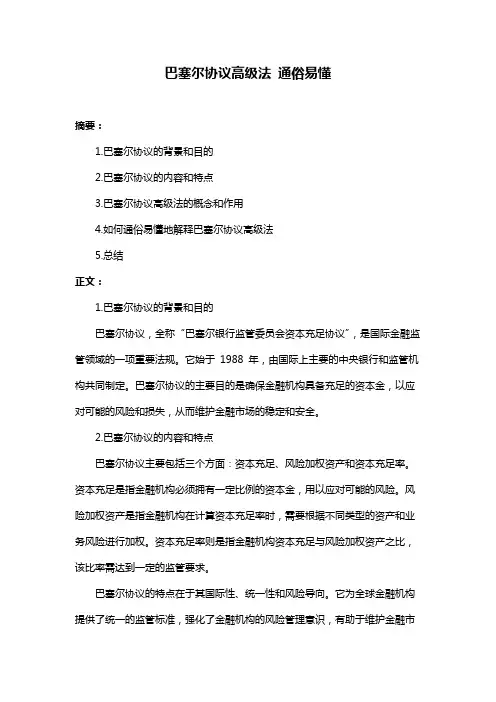 巴塞尔协议高级法 通俗易懂

摘要：

1.巴塞尔协议的背景和目的

2.巴塞尔协议的内容和特点

3.巴塞尔协议高级法的概念和作用

4.如何通俗易懂地解释巴塞尔协议高级法

5.总结

正文：

1.巴塞尔协议的背景和目的

巴塞尔协议，全称“巴塞尔银行监管委员会资本充足协议”，是国际金融监管领域的一项重要法规。它始于 1988 年，由国际上主要的中央银行和监管机构共同制定。巴塞尔协议的主要目的是确保金融机构具备充足的资本金，以应对可能的风险和损失，从而维护金融市场的稳定和安全。

2.巴塞尔协议的内容和特点

巴塞尔协议主要包括三个方面：资本充足、风险加权资产和资本充足率。资本充足是指金融机构必须拥有一定比例的资本金，用以应对可能的风险。风险加权资产是指金融机构在计算资本充足率时，需要根据不同类型的资产和业务风险进行加权。资本充足率则是指金融机构资本充足与风险加权资产之比，该比率需达到一定的监管要求。

巴塞尔协议的特点在于其国际性、统一性和风险导向。它为全球金融机构提供了统一的监管标准，强化了金融机构的风险管理意识，有助于维护金融市